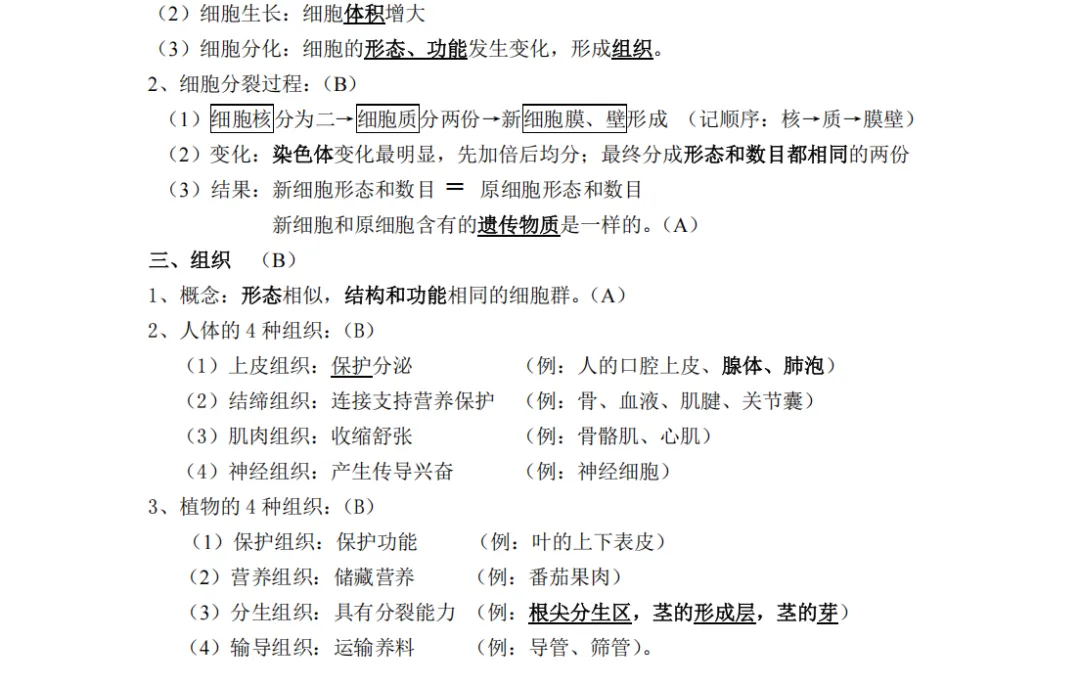 （2）细胞生长：细胞体积增大
（3）细胞分化：细胞的形态、功能发生变化，形成组织。
2、细胞分裂过程：（B）
（1）细胞核分为二→细胞质分两份→新细胞膜、壁形成 （记顺序：核→质→膜壁）
（2）变化：染色体变化最明显，先加倍后均分；最终分成形态和数目都相同的两份
（3）结果：新细胞形态和数目 = 原细胞形态和数目
新细胞和原细胞含有的遗传物质是一样的。（A）
三、组织 （B）
1、概念：形态相似，结构和功能相同的细胞群。（A）
2、人体的 4 种组织：（B）
（1）上皮组织：保护分泌 （例：人的口腔上皮、腺体、肺泡）
（2）结缔组织：连接支持营养保护 （例：骨、血液、肌腱、关节囊）
（3）肌肉组织：收缩舒张 （例：骨骼肌、心肌）
（4）神经组织：产生传导兴奋 （例：神经细胞）
3、植物的 4 种组织：（B）
（1）保护组织：保护功能 （例：叶的上下表皮）
（2）营养组织：储藏营养 （例：番茄果肉）
（3）分生组织：具有分裂能力 （例：根尖分生区，茎的形成层，茎的芽）
（4）输导组织：运输养料 （例：导管、筛管）。